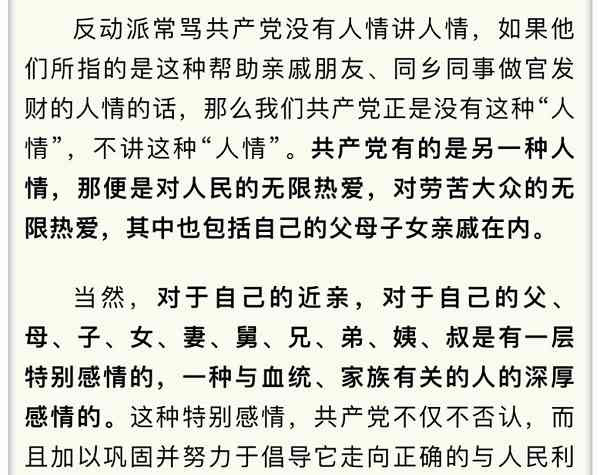 反动派常骂共产党没有人情讲人情，如果他们所指的是这种帮助亲戚朋友、同乡同事做官发财的人情的话，那么我们共产党正是没有这种“人情”，不讲这种“人情”。共产党有的是另一种人情，那便是对人民的无限热爱，对劳苦大众的无限热爱，其中也包括自己的父母子女亲戚在内。

当然，对于自己的近亲，对于自己的父、母、子、女、妻、舅、兄、弟、姨、叔是有一层特别感情的，一种与血统、家族有关的人的深厚感情的。这种特别感情，共产党不仅不否认，而且加以巩固并努力于倡导它走向正确的与人民利